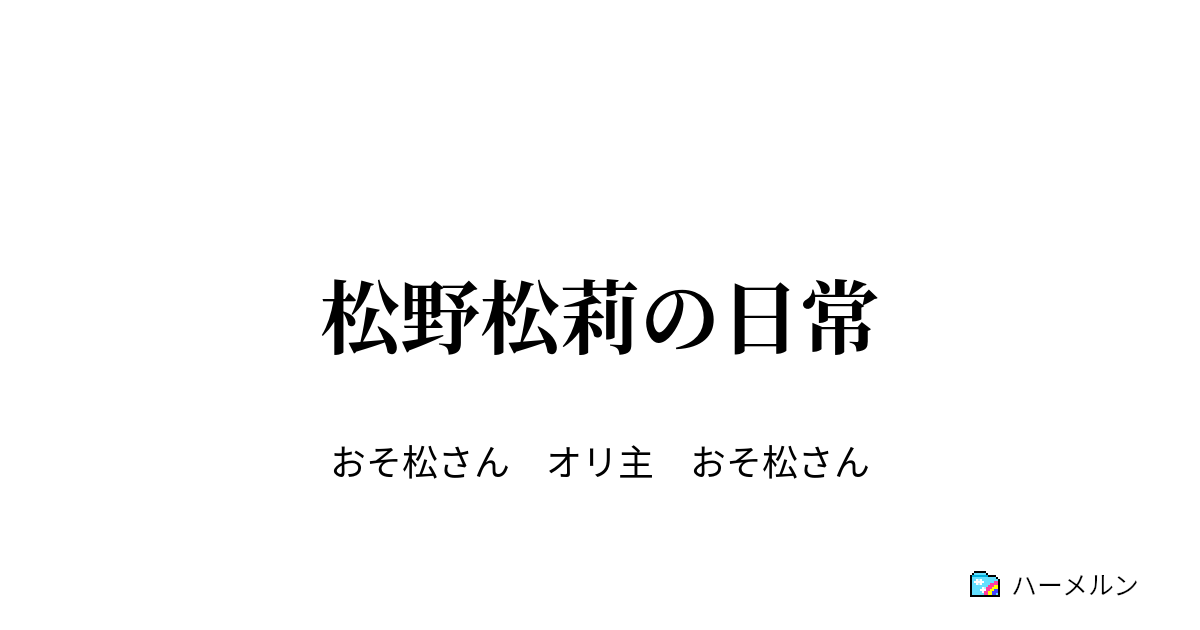 松野松莉の日常

おそ松さん　オリ主　おそ松さん

ハーメルン